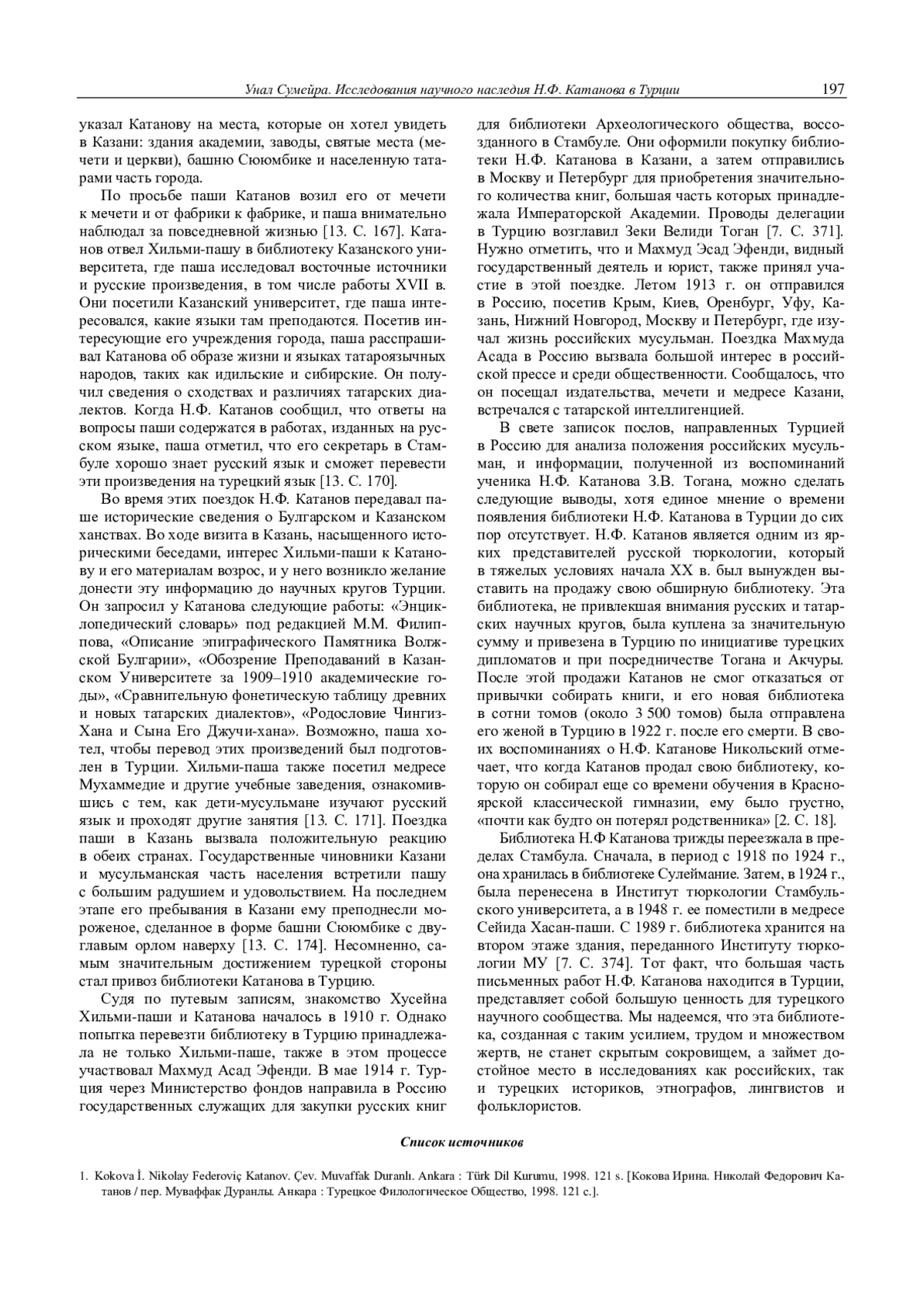 Унал Сумейра. Исследования научного наследия Н.Ф. Катанова в Турции 197

указал Катанову на места, которые он хотел увидеть в Казани: здания академии, заводы, святые места (мечети и церкви), башню Сююмбике и населенную татарами часть города.

По просьбе паши Катанов возил его от мечети к мечети и от фабрики к фабрике, и паша внимательно наблюдал за повседневной жизнью [13. С. 167]. Катанов отвел Хильми-пашу в библиотеку Казанского университета, где паша исследовал восточные источники и русские произведения, в том числе работы XVII в. Они посетили Казанский университет, где паша интересовался, какие языки там преподаются. Посетив интересующие его учреждения города, паша расспрашивал Катанова об образе жизни и языках татароязычных народов, таких как идильские и сибирские. Он получил сведения о сходствах и различиях татарских диалектов. Когда Н.Ф. Катанов сообщил, что ответы на вопросы паши содержатся в работах, изданных на русском языке, паша отметил, что его секретарь в Стамбуле хорошо знает русский язык и сможет перевести эти произведения на турецкий язык [13. С. 170].

Во время этих поездок Н.Ф. Катанов передавал паше исторические сведения о Булгарском и Казанском ханствах. Во ходе визита в Казань, насыщенного историческими беседами, интерес Хильми-паши к Катанову и его материалам возрос, и у него возникло желание донести эту информацию до научных кругов Турции. Он запросил у Катанова следующие работы: «Энциклопедический словарь» под редакцией М.М. Филиппова, «Описание эпиграфического Памятника Волжской Булгарии», «Обозрение Преподаваний в Казанском Университете за 1909–1910 академические годы», «Сравнительную фонетическую таблицу древних и новых татарских диалектов», «Родословие Чингиз-Хана и Сына Его Джучи-хана». Возможно, паша хотел, чтобы перевод этих произведений был подготовлен в Турции. Хильми-паша также посетил медресе Мухаммедие и другие учебные заведения, ознакомившись с тем, как дети-мусульмане изучают русский язык и проходят другие занятия [13. С. 171]. Поездка паши в Казань вызвала положительную реакцию в обеих странах. Государственные чиновники Казани и мусульманская часть населения встретили пашу с большим радушием и удовольствием. На последнем этапе его пребывания в Казани ему преподнесли мороженое, сделанное в форме башни Сююмбике с двуглавым орлом наверху [13. С. 174]. Несомненно, самым значительным достижением турецкой стороны стал привоз библиотеки Катанова в Турцию.

Судя по путевым записям, знакомство Хусейна Хильми-паши и Катанова началось в 1910 г. Однако попытка перевезти библиотеку в Турцию принадлежала не только Хильми-паше, также в этом процессе участвовал Махмуд Асад Эфенди. В мае 1914 г. Турция через Министерство фондов направила в Россию государственных служащих для закупки русских книг для библиотеки Археологического общества, воссозданного в Стамбуле. Они оформили покупку библиотеки Н.Ф. Катанова в Казани, а затем отправились в Москву и Петербург для приобретения значительного количества книг, большая часть которых принадлежала Императорской Академии. Проводы делегации в Турцию возглавил Зеки Велиди Тоган [7. С. 371]. Нужно отметить, что и Махмуд Эсад Эфенди, видный государственный деятель и юрист, также принял участие в этой поездке. Летом 1913 г. он отправился в Россию, посетив Крым, Киев, Оренбург, Уфу, Казань, Нижний Новгород, Москву и Петербург, где изучал жизнь российских мусульман. Поездка Махмуда Асада в Россию вызвала большой интерес в российской прессе и среди общественности. Сообщалось, что он посещал издательства, мечети и медресе Казани, встречался с татарской интеллигенцией.

В свете записок послов, направленных Турцией в Россию для анализа положения российских мусульман, и информации, полученной из воспоминаний ученика Н.Ф. Катанова З.В. Тогана, можно сделать следующие выводы, хотя единое мнение о времени появления библиотеки Н.Ф. Катанова в Турции до сих пор отсутствует. Н.Ф. Катанов является одним из ярких представителей русской тюркологии, который в тяжелых условиях начала XX в. был вынужден выставить на продажу свою обширную библиотеку. Эта библиотека, не привлекшая внимания русских и татарских научных кругов, была куплена за значительную сумму и привезена в Турцию по инициативе турецких дипломатов и при посредничестве Тогана и Акчуры. После этой продажи Катанов не смог отказаться от привычки собирать книги, и его новая библиотека в сотни томов (около 3 500 томов) была отправлена его женой в Турцию в 1922 г. после его смерти. В своих воспоминаниях о Н.Ф. Катанове Никольский отмечает, что когда Катанов продал свою библиотеку, которую он собирал еще со времени обучения в Красноярской классической гимназии, ему было грустно, «почти как будто он потерял родственника» [2. С. 18].

Библиотека Н.Ф Катанова трижды переезжала в пределах Стамбула. Сначала, в период с 1918 по 1924 г., она хранилась в библиотеке Сулеймание. Затем, в 1924 г., была перенесена в Институт тюркологии Стамбульского университета, а в 1948 г. ее поместили в медресе Сейида Хасан-паши. С 1989 г. библиотека хранится на втором этаже здания, переданного Институту тюркологии МУ [7. С. 374]. Тот факт, что большая часть письменных работ Н.Ф. Катанова находится в Турции, представляет собой большую ценность для турецкого научного сообщества. Мы надеемся, что эта библиотека, созданная с таким усилием, трудом и множеством жертв, не станет скрытым сокровищем, а займет достойное место в исследованиях как российских, так и турецких историков, этнографов, лингвистов и фольклористов.

Список источников

1. Kokova İ. Nikolay Federoviç Katanov. Çev. Muvaffak Duranlı. Ankara : Türk Dil Kurumu, 1998. 121 s. [Кокова Ирина. Николай Федорович Катанов / пер. Муваффак Дуранлы. Анкара : Турецкое Филологическое Общество, 1998. 121 с.].